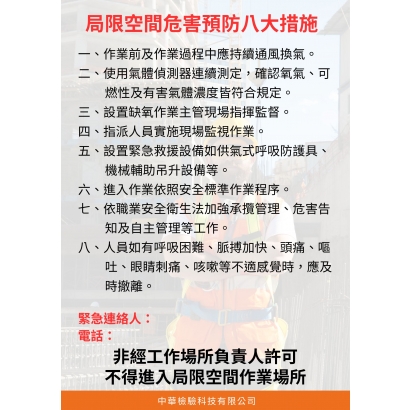 局限空間危害預防八大措施

一、作業前及作業過程中應持續通風換氣。

二、使用氣體偵測器連續測定，確認氧氣、可燃性及有害氣體濃度皆符合規定。

三、設置缺氧作業主管現場指揮監督。

四、指派人員實施現場監視作業。

五、設置緊急救援設備如供氣式呼吸防護具、機械輔助吊升設備等。

六、進入作業依照安全標準作業程序。

七、依職業安全衛生法加強承攬管理、危害告知及自主管理等工作。

八、人員如有呼吸困難、脈搏加快、頭痛、嘔吐、眼睛刺痛、咳嗽等不適感覺時，應及時撤離。

緊急連絡人：
電話：

非經工作場所負責人許可
不得進入局限空間作業場所

中華檢驗科技有限公司